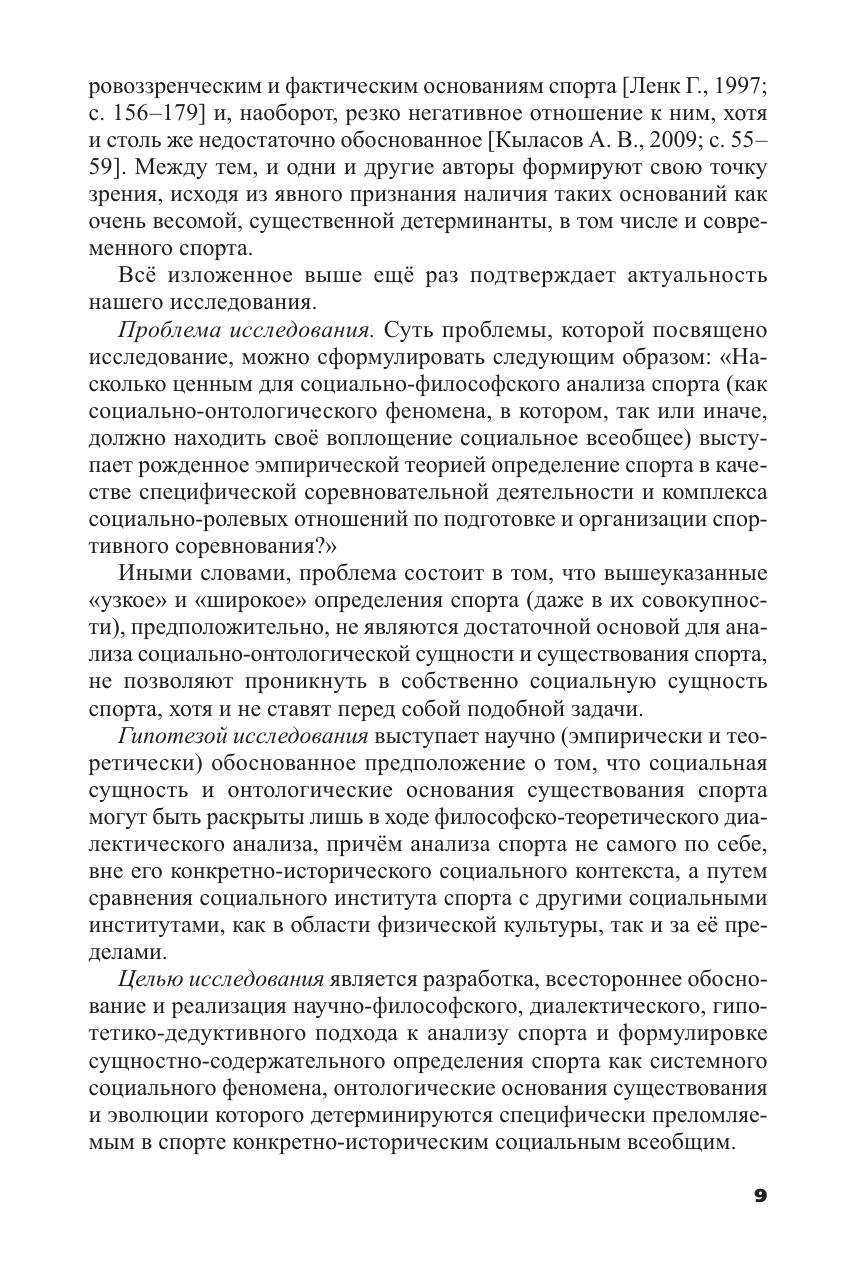 ровоззренческим и фактическим основаниям спорта [Ленк Г., 1997; с. 156–179] и, наоборот, резко негативное отношение к ним, хотя и столь же недостаточно обоснованное [Кыласов А. В., 2009; с. 55–59]. Между тем, и одни и другие авторы формируют свою точку зрения, исходя из явного признания наличия таких оснований как очень весомой, существенной детерминанты, в том числе и современного спорта.

Всё изложенное выше ещё раз подтверждает актуальность нашего исследования.

Проблема исследования. Суть проблемы, которой посвящено исследование, можно сформулировать следующим образом: «Насколько ценным для социально-философского анализа спорта (как социально-онтологического феномена, в котором, так или иначе, должно находить своё воплощение социальное всеобщее) выступает рожденное эмпирической теорией определение спорта в качестве специфической соревновательной деятельности и комплекса социально-ролевых отношений по подготовке и организации спортивного соревнования?»

Иными словами, проблема состоит в том, что вышеуказанные «узкое» и «широкое» определения спорта (даже в их совокупности), предположительно, не являются достаточной основой для анализа социально-онтологической сущности и существования спорта, не позволяют проникнуть в собственно социальную сущность спорта, хотя и не ставят перед собой подобной задачи.

Гипотезой исследования выступает научно (эмпирически и теоретически) обоснованное предположение о том, что социальная сущность и онтологические основания существования спорта могут быть раскрыты лишь в ходе философско-теоретического диалектического анализа, причём анализа спорта не самого по себе, вне его конкретно-исторического социального контекста, а путем сравнения социального института спорта с другими социальными институтами, как в области физической культуры, так и за её пределами.

Целью исследования является разработка, всестороннее обоснование и реализация научно-философского, диалектического, гипотетико-дедуктивного подхода к анализу спорта и формулировке сущностно-содержательного определения спорта как системного социального феномена, онтологические основания существования и эволюции которого детерминируются специфически преломляемым в спорте конкретно-историческим социальным всеобщим.

9